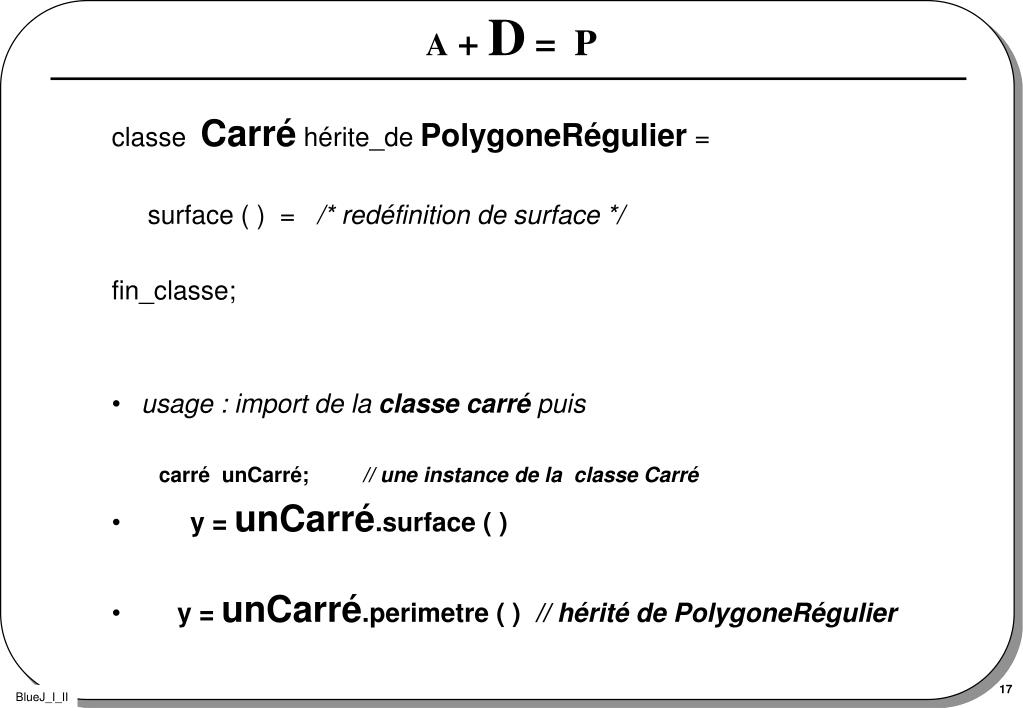 A + D = P

classe Carré hérite_de PolygoneRégulier =

surface ( ) = /* redéfinition de surface */

fin_classe;

• usage : import de la classe carré puis

carré unCarré; // une instance de la classe Carré

• y = unCarré.surface ( )

• y = unCarré.perimetre ( ) // hérité de PolygoneRégulier

BlueJ_I_II

17